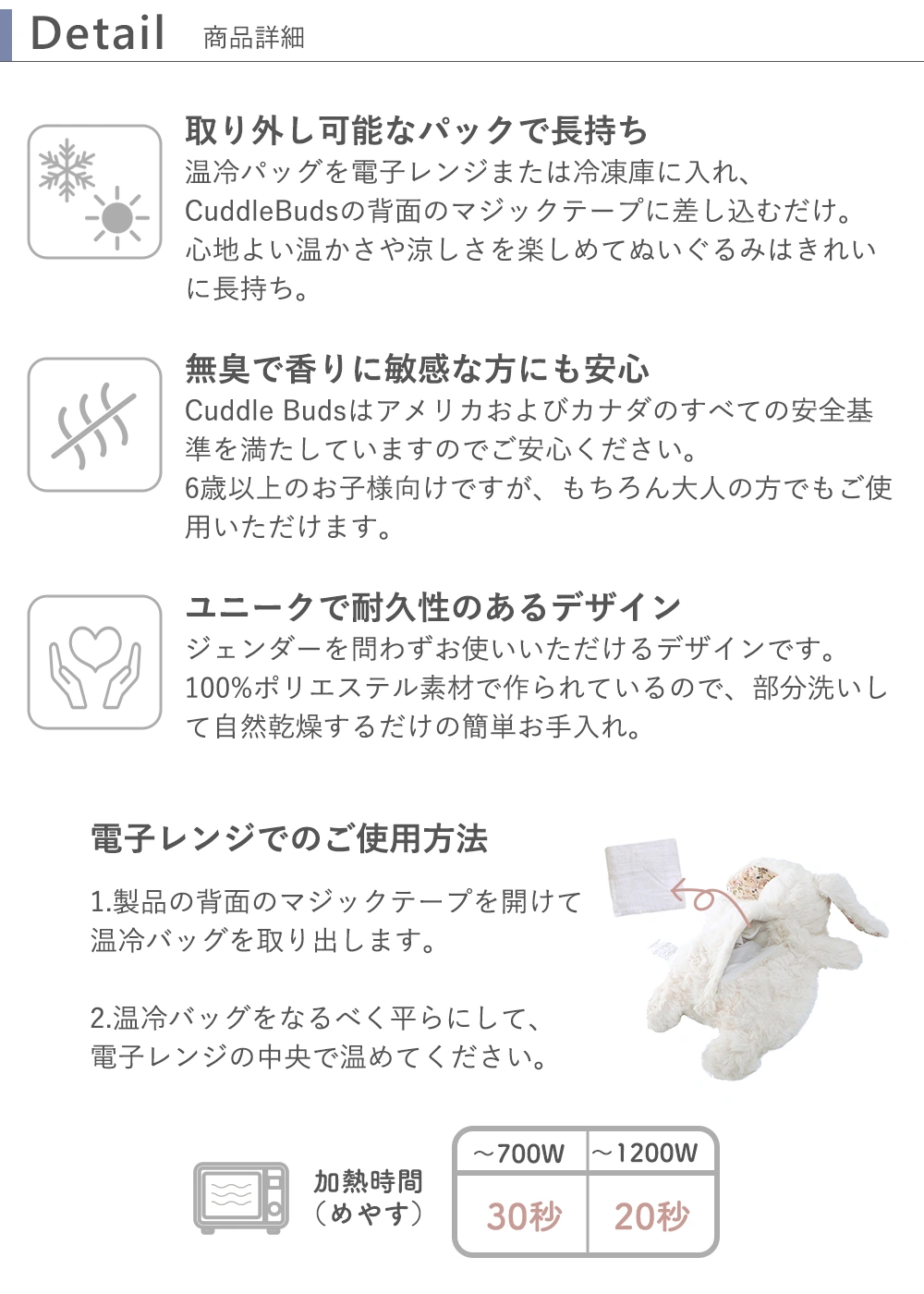 Detail 商品詳細

取り外し可能なパックで長持ち
温冷パッグを電子レンジまたは冷凍庫に入れ、CuddleBudsの背面のマジックテープに差し込むだけ。心地よい温かさや涼しさを楽しめてぬいぐるみはきれいに長持ち。

無臭で香りに敏感な方にも安心
Cuddle Budsはアメリカおよびカナダのすべての安全基準を満たしていますのでご安心ください。
6歳以上のお子様向けですが、もちろん大人の方でもご使用いただけます。

ユニークで耐久性のあるデザイン
ジェンダーを問わずお使いいただけるデザインです。
100%ポリエステル素材で作られているので、部分洗いして自然乾燥するだけの簡単お手入れ。

電子レンジでのご使用方法

1.製品の背面のマジックテープを開けて温冷バッグを取り出します。

2.温冷バッグをなるべく平らにして、電子レンジの中央で温めてください。

加熱時間
(めやす)

| ~700W | ~1200W |
|---|---|
| 30秒 | 20秒 |